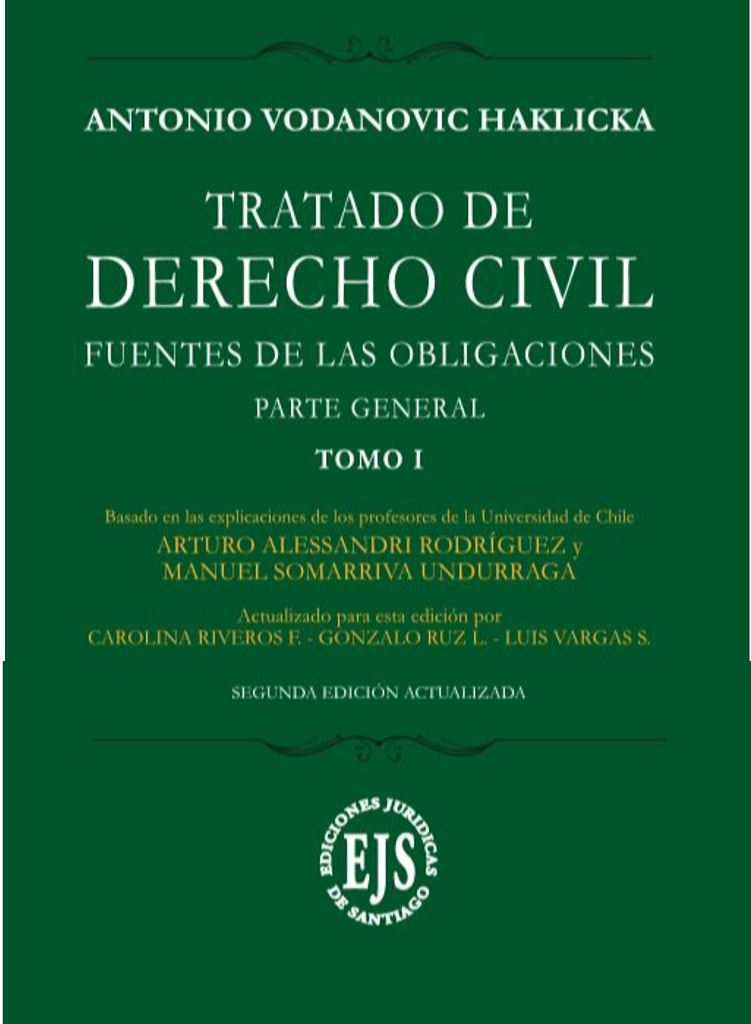 ANTONIO VODANOVIC HAKLICKA

TRATADO DE
DERECHO CIVIL
FUENTES DE LAS OBLIGACIONES
PARTE GENERAL
TOMO I

Basado en las explicaciones de los profesores de la Universidad de Chile
ARTURO ALESSANDRI RODRÍGUEZ y
MANUEL SOMARRIVA UNDURRAGA

Actualizado para esta edición por
CAROLINA RIVEROS F. - GONZALO RUZ L. - LUIS VARGAS S.

SEGUNDA EDICIÓN ACTUALIZADA

EDICIONES JURIDICAS
EJS
DE SANTIAGO